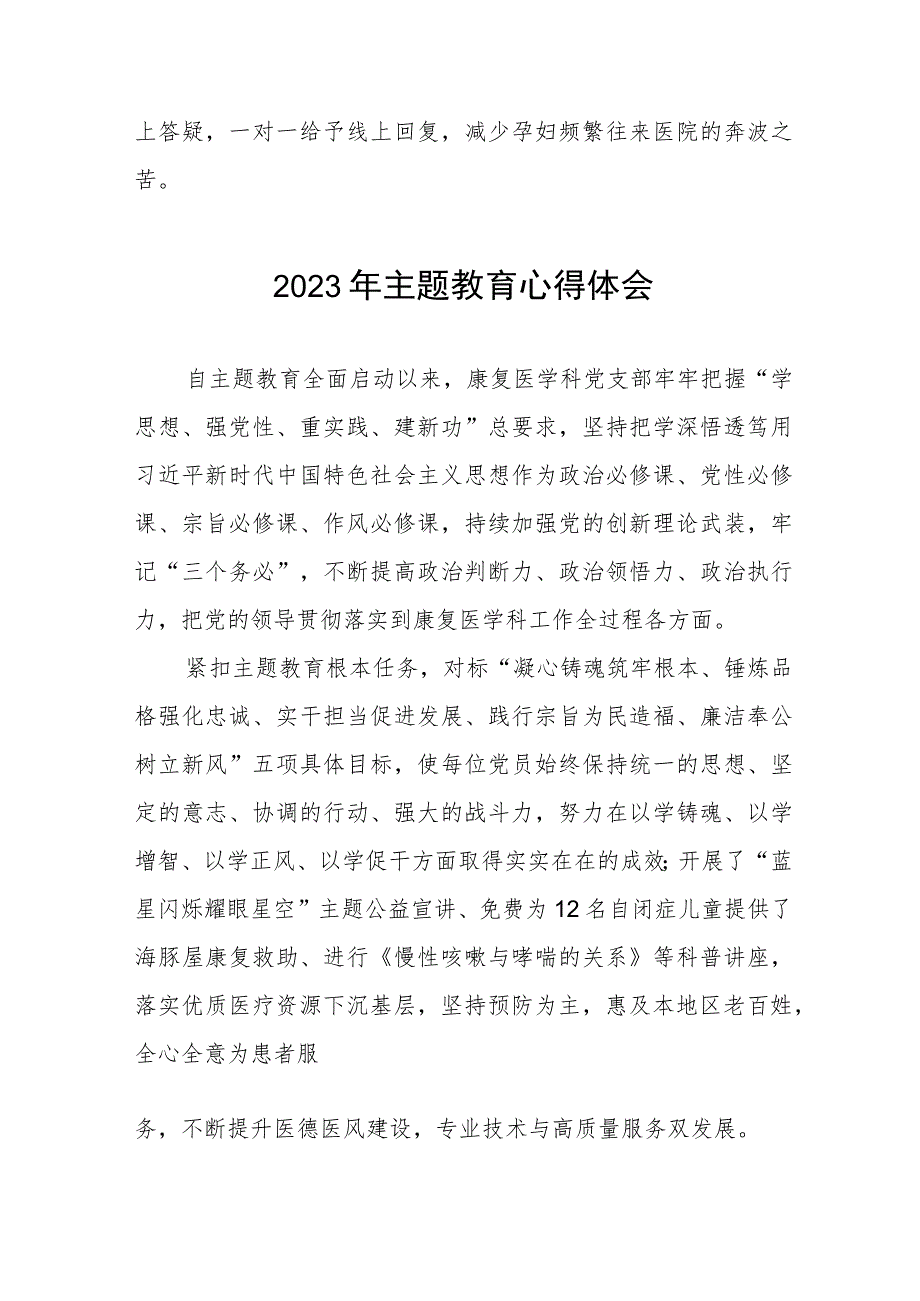 上答疑，一对一给予线上回复，减少孕妇频繁往来医院的奔波之苦。

2023年主题教育心得体会

自主题教育全面启动以来，康复医学科党支部牢牢把握“学思想、强党性、重实践、建新功”总要求，坚持把学深悟透笃用习近平新时代中国特色社会主义思想作为政治必修课、党性必修课、宗旨必修课、作风必修课，持续加强党的创新理论武装，牢记“三个务必”，不断提高政治判断力、政治领悟力、政治执行力，把党的领导贯彻落实到康复医学科工作全过程各方面。

紧扣主题教育根本任务，对标“凝心铸魂筑牢根本、锤炼品格强化忠诚、实干担当促进发展、践行宗旨为民造福、廉洁奉公树立新风”五项具体目标，使每位党员始终保持统一的思想、坚定的意志、协调的行动、强大的战斗力，努力在以学铸魂、以学增智、以学正风、以学促干方面取得实实在在的成效;开展了“蓝星闪烁耀眼星空”主题公益宣讲、免费为12名自闭症儿童提供了海豚屋康复救助、进行《慢性咳嗽与哮喘的关系》等科普讲座，落实优质医疗资源下沉基层，坚持预防为主，惠及本地区老百姓，全心全意为患者服

务，不断提升医德医风建设，专业技术与高质量服务双发展。